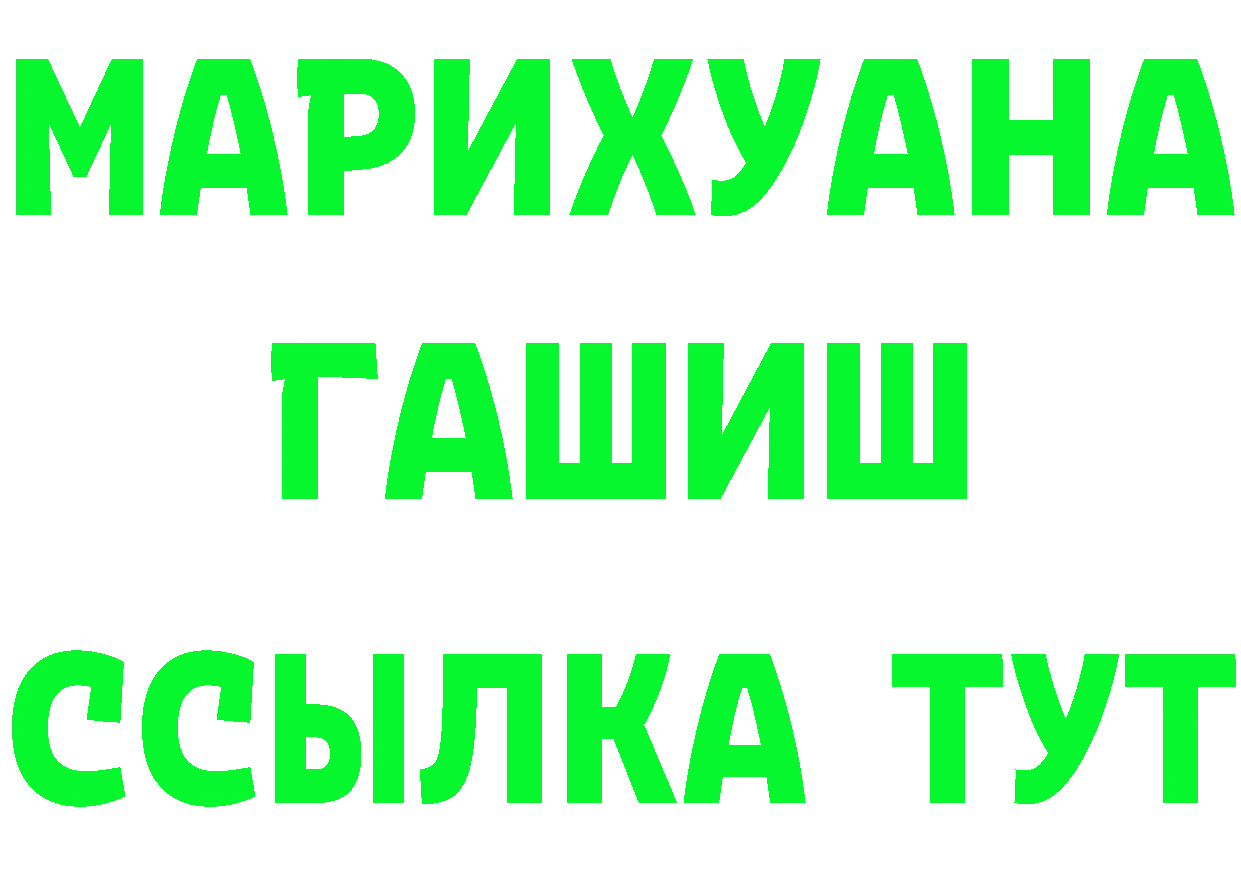 МАРИХУАНА
ГАШИШ
ССЫЛКА ТУТ